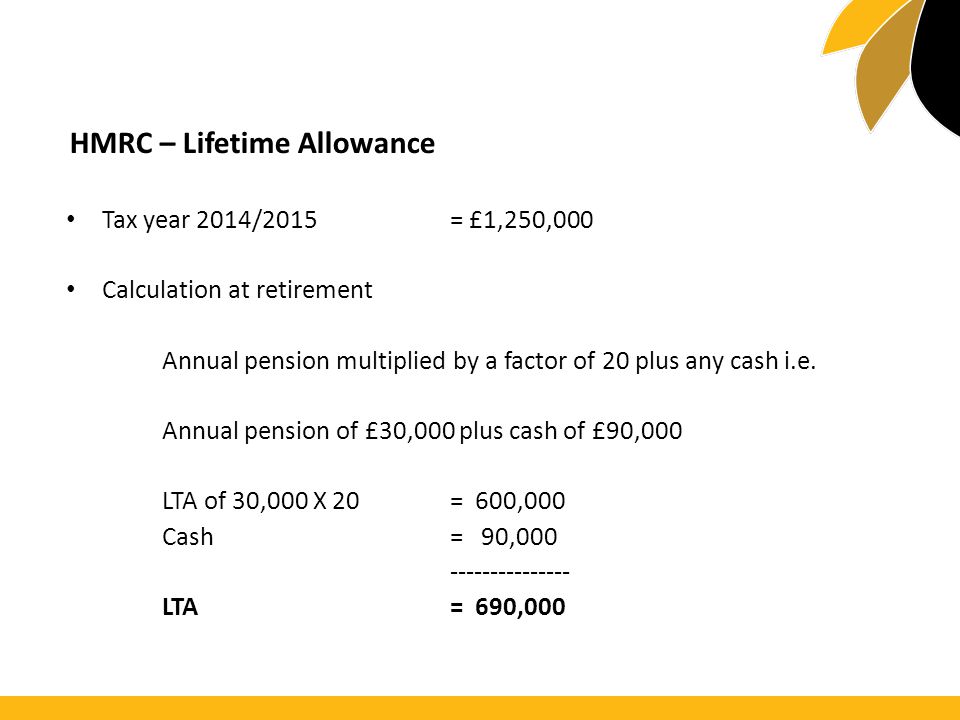 HMRC – Lifetime Allowance

• Tax year 2014/2015 = £1,250,000

• Calculation at retirement

Annual pension multiplied by a factor of 20 plus any cash i.e.

Annual pension of £30,000 plus cash of £90,000

LTA of 30,000 X 20 = 600,000
Cash = 90,000
---------------
LTA = 690,000